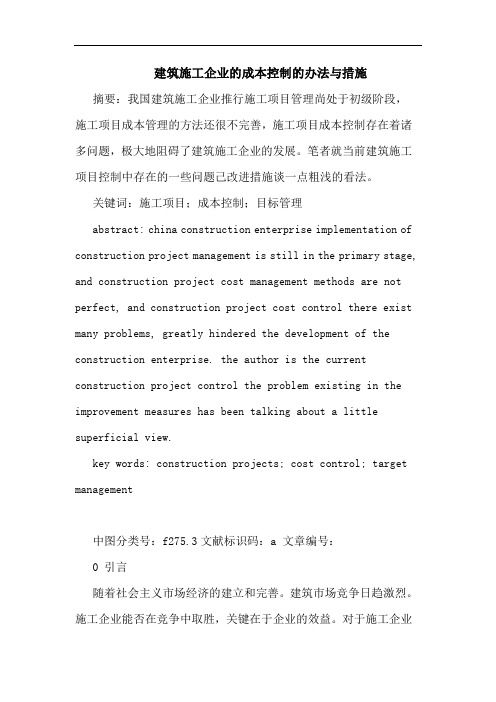 建筑施工企业的成本控制的办法与措施

摘要：我国建筑施工企业推行施工项目管理尚处于初级阶段，施工项目成本管理的方法还很不完善，施工项目成本控制存在着诸多问题，极大地阻碍了建筑施工企业的发展。笔者就当前建筑施工项目控制中存在的一些问题己改进措施谈一点粗浅的看法。

关键词：施工项目；成本控制；目标管理

abstract: china construction enterprise implementation of construction project management is still in the primary stage, and construction project cost management methods are not perfect, and construction project cost control there exist many problems, greatly hindered the development of the construction enterprise. the author is the current construction project control the problem existing in the improvement measures has been talking about a little superficial view.

key words: construction projects; cost control; target management

中图分类号：f275.3 文献标识码：a 文章编号：

0 引言

随着社会主义市场经济的建立和完善。建筑市场竞争日趋激烈。施工企业能否在竞争中取胜，关键在于企业的效益。对于施工企业